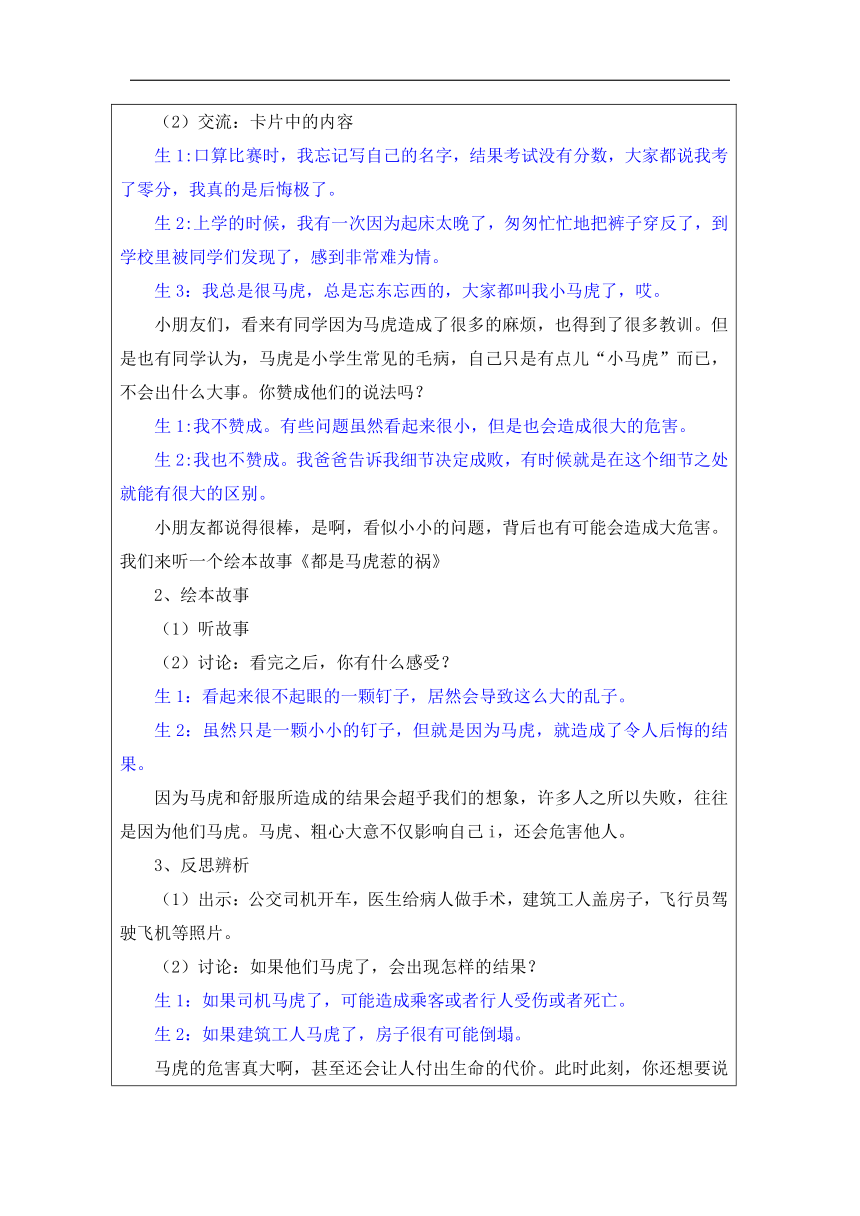 （2）交流：卡片中的内容

生 1:口算比赛时，我忘记写自己的名字，结果考试没有分数，大家都说我考了零分，我真的是后悔极了。

生 2:上学的时候，我有一次因为起床太晚了，匆匆忙忙地把裤子穿反了，到学校里被同学们发现了，感到非常难为情。

生 3：我总是很马虎，总是忘东忘西的，大家都叫我小马虎了，哎。

小朋友们，看来有同学因为马虎造成了很多的麻烦，也得到了很多教训。但是也有同学认为，马虎是小学生常见的毛病，自己只是有点儿“小马虎”而已，不会出什么大事。你赞成他们的说法吗？

生 1:我不赞成。有些问题虽然看起来很小，但是也会造成很大的危害。

生 2:我也不赞成。我爸爸告诉我细节决定成败，有时候就是在这个细节之处就能有很大的区别。

小朋友都说得很棒，是啊，看似小小的问题，背后也有可能会造成大危害。我们来听一个绘本故事《都是马虎惹的祸》

2、绘本故事

（1）听故事

（2）讨论：看完之后，你有什么感受？

生 1：看起来很不起眼的一颗钉子，居然会导致这么大的乱子。

生 2：虽然只是一颗小小的钉子，但就是因为马虎，就造成了令人后悔的结果。

因为马虎和舒服所造成的结果会超乎我们的想象，许多人之所以失败，往往是因为他们马虎。马虎、粗心大意不仅影响自己 i，还会危害他人。

3、反思辨析

（1）出示：公交司机开车，医生给病人做手术，建筑工人盖房子，飞行员驾驶飞机等照片。

（2）讨论：如果他们马虎了，会出现怎样的结果？

生 1：如果司机马虎了，可能造成乘客或者行人受伤或者死亡。

生 2：如果建筑工人马虎了，房子很有可能倒塌。

马虎的危害真大啊，甚至还会让人付出生命的代价。此时此刻，你还想要说